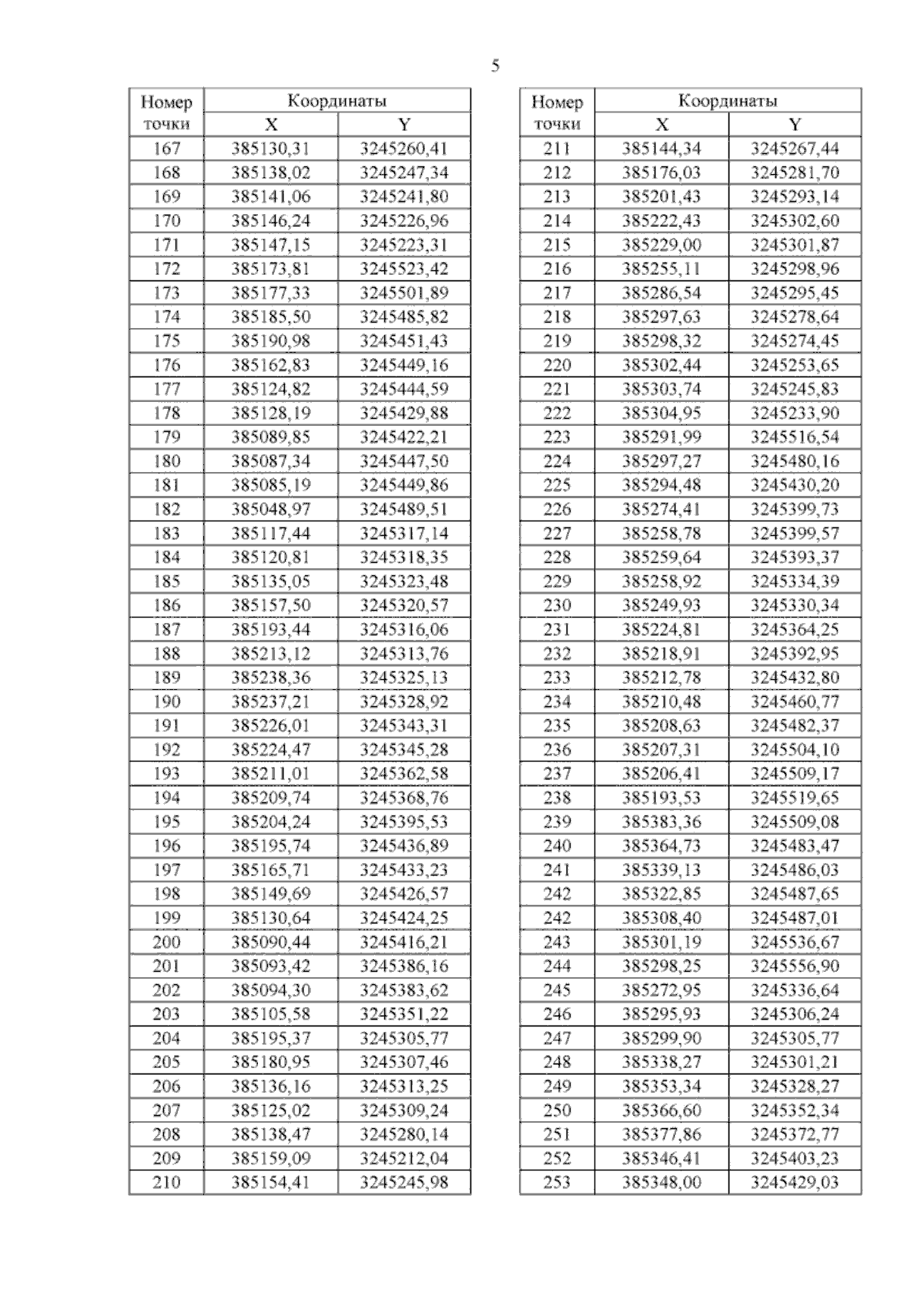 5

| Номер точки | Координаты X | Координаты Y |
|---|---|---|
| 167 | 385130,31 | 3245260,41 |
| 168 | 385138,02 | 3245247,34 |
| 169 | 385141,06 | 3245241,80 |
| 170 | 385146,24 | 3245226,96 |
| 171 | 385147,15 | 3245223,31 |
| 172 | 385173,81 | 3245523,42 |
| 173 | 385177,33 | 3245501,89 |
| 174 | 385185,50 | 3245485,82 |
| 175 | 385190,98 | 3245451,43 |
| 176 | 385162,83 | 3245449,16 |
| 177 | 385124,82 | 3245444,59 |
| 178 | 385128,19 | 3245429,88 |
| 179 | 385089,85 | 3245422,21 |
| 180 | 385087,34 | 3245447,50 |
| 181 | 385085,19 | 3245449,86 |
| 182 | 385048,97 | 3245489,51 |
| 183 | 385117,44 | 3245317,14 |
| 184 | 385120,81 | 3245318,35 |
| 185 | 385135,05 | 3245323,48 |
| 186 | 385157,50 | 3245320,57 |
| 187 | 385193,44 | 3245316,06 |
| 188 | 385213,12 | 3245313,76 |
| 189 | 385238,36 | 3245325,13 |
| 190 | 385237,21 | 3245328,92 |
| 191 | 385226,01 | 3245343,31 |
| 192 | 385224,47 | 3245345,28 |
| 193 | 385211,01 | 3245362,58 |
| 194 | 385209,74 | 3245368,76 |
| 195 | 385204,24 | 3245395,53 |
| 196 | 385195,74 | 3245436,89 |
| 197 | 385165,71 | 3245433,23 |
| 198 | 385149,69 | 3245426,57 |
| 199 | 385130,64 | 3245424,25 |
| 200 | 385090,44 | 3245416,21 |
| 201 | 385093,42 | 3245386,16 |
| 202 | 385094,30 | 3245383,62 |
| 203 | 385105,58 | 3245351,22 |
| 204 | 385195,37 | 3245305,77 |
| 205 | 385180,95 | 3245307,46 |
| 206 | 385136,16 | 3245313,25 |
| 207 | 385125,02 | 3245309,24 |
| 208 | 385138,47 | 3245280,14 |
| 209 | 385159,09 | 3245212,04 |
| 210 | 385154,41 | 3245245,98 |

| Номер точки | Координаты X | Координаты Y |
|---|---|---|
| 211 | 385144,34 | 3245267,44 |
| 212 | 385176,03 | 3245281,70 |
| 213 | 385201,43 | 3245293,14 |
| 214 | 385222,43 | 3245302,60 |
| 215 | 385229,00 | 3245301,87 |
| 216 | 385255,11 | 3245298,96 |
| 217 | 385286,54 | 3245295,45 |
| 218 | 385297,63 | 3245278,64 |
| 219 | 385298,32 | 3245274,45 |
| 220 | 385302,44 | 3245253,65 |
| 221 | 385303,74 | 3245245,83 |
| 222 | 385304,95 | 3245233,90 |
| 223 | 385291,99 | 3245516,54 |
| 224 | 385297,27 | 3245480,16 |
| 225 | 385294,48 | 3245430,20 |
| 226 | 385274,41 | 3245399,73 |
| 227 | 385258,78 | 3245399,57 |
| 228 | 385259,64 | 3245393,37 |
| 229 | 385258,92 | 3245334,39 |
| 230 | 385249,93 | 3245330,34 |
| 231 | 385224,81 | 3245364,25 |
| 232 | 385218,91 | 3245392,95 |
| 233 | 385212,78 | 3245432,80 |
| 234 | 385210,48 | 3245460,77 |
| 235 | 385208,63 | 3245482,37 |
| 236 | 385207,31 | 3245504,10 |
| 237 | 385206,41 | 3245509,17 |
| 238 | 385193,53 | 3245519,65 |
| 239 | 385383,36 | 3245509,08 |
| 240 | 385364,73 | 3245483,47 |
| 241 | 385339,13 | 3245486,03 |
| 242 | 385322,85 | 3245487,65 |
| 242 | 385308,40 | 3245487,01 |
| 243 | 385301,19 | 3245536,67 |
| 244 | 385298,25 | 3245556,90 |
| 245 | 385272,95 | 3245336,64 |
| 246 | 385295,93 | 3245306,24 |
| 247 | 385299,90 | 3245305,77 |
| 248 | 385338,27 | 3245301,21 |
| 249 | 385353,34 | 3245328,27 |
| 250 | 385366,60 | 3245352,34 |
| 251 | 385377,86 | 3245372,77 |
| 252 | 385346,41 | 3245403,23 |
| 253 | 385348,00 | 3245429,03 |